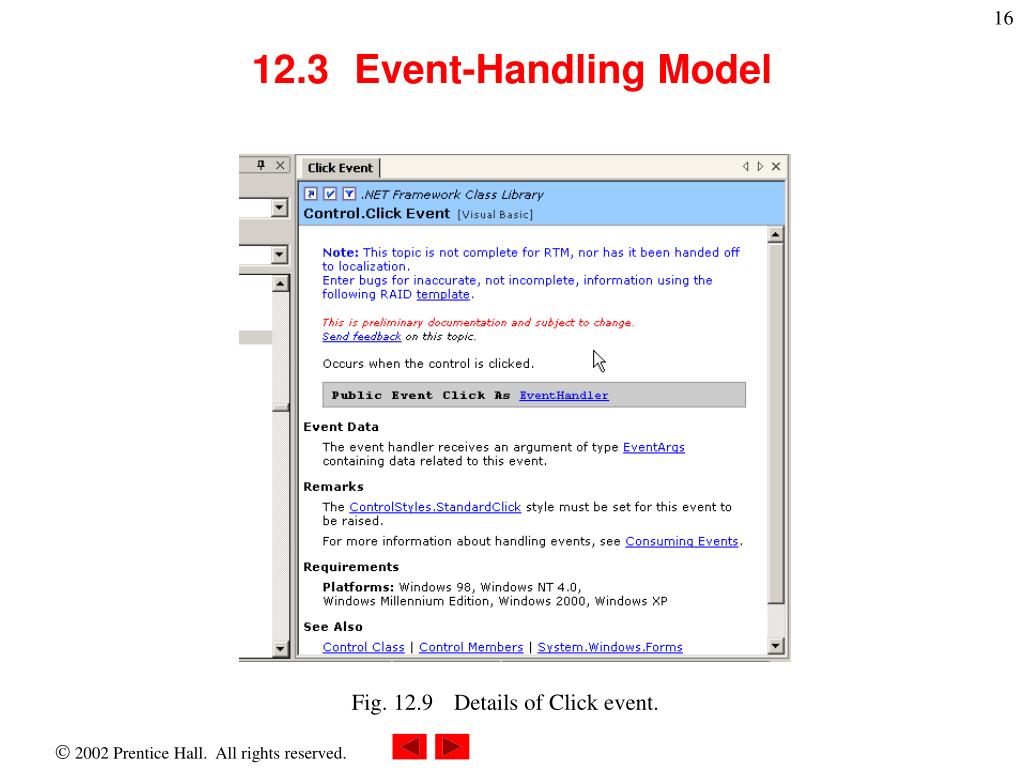 16

12.3 Event-Handling Model

Click Event

.NET Framework Class Library
Control.Click Event [Visual Basic]

Note: This topic is not complete for RTM, nor has it been handed off to localization.
Enter bugs for inaccurate, not incomplete, information using the following RAID template.

This is preliminary documentation and subject to change.
Send feedback on this topic.

Occurs when the control is clicked.

Public Event Click As EventHandler

Event Data

The event handler receives an argument of type EventArgs containing data related to this event.

Remarks

The ControlStyles.StandardClick style must be set for this event to be raised.

For more information about handling events, see Consuming Events.

Requirements

Platforms: Windows 98, Windows NT 4.0, Windows Millennium Edition, Windows 2000, Windows XP

See Also

Control Class | Control Members | System.Windows.Forms

Fig. 12.9 Details of Click event.

© 2002 Prentice Hall. All rights reserved.